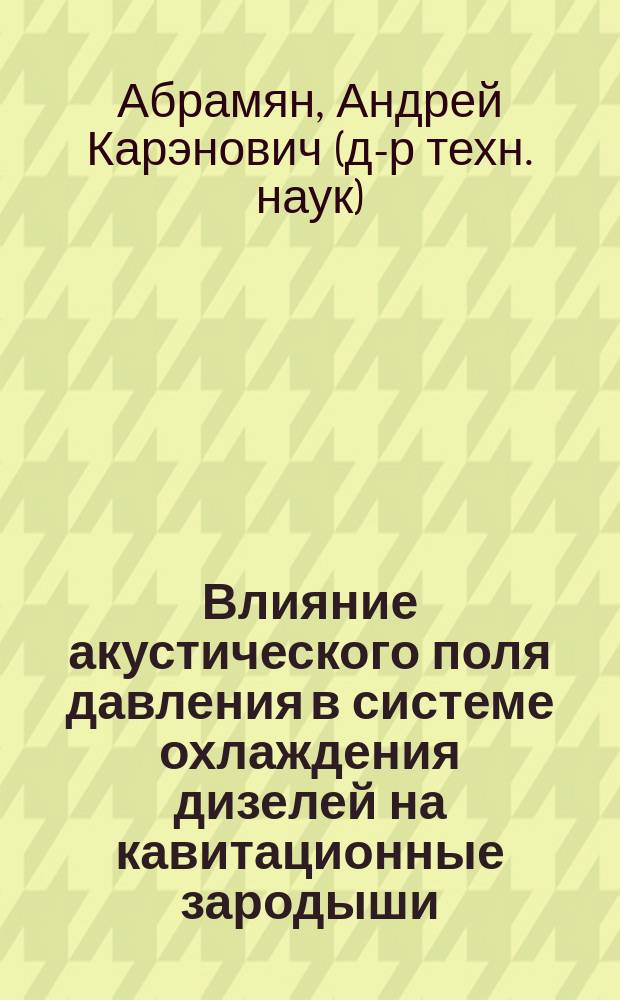 Абрамян, Андрей Карэнович (д-р техн. наук)

Влияние акустического поля давления в системе охлаждения дизелей на кавитационные зародыши